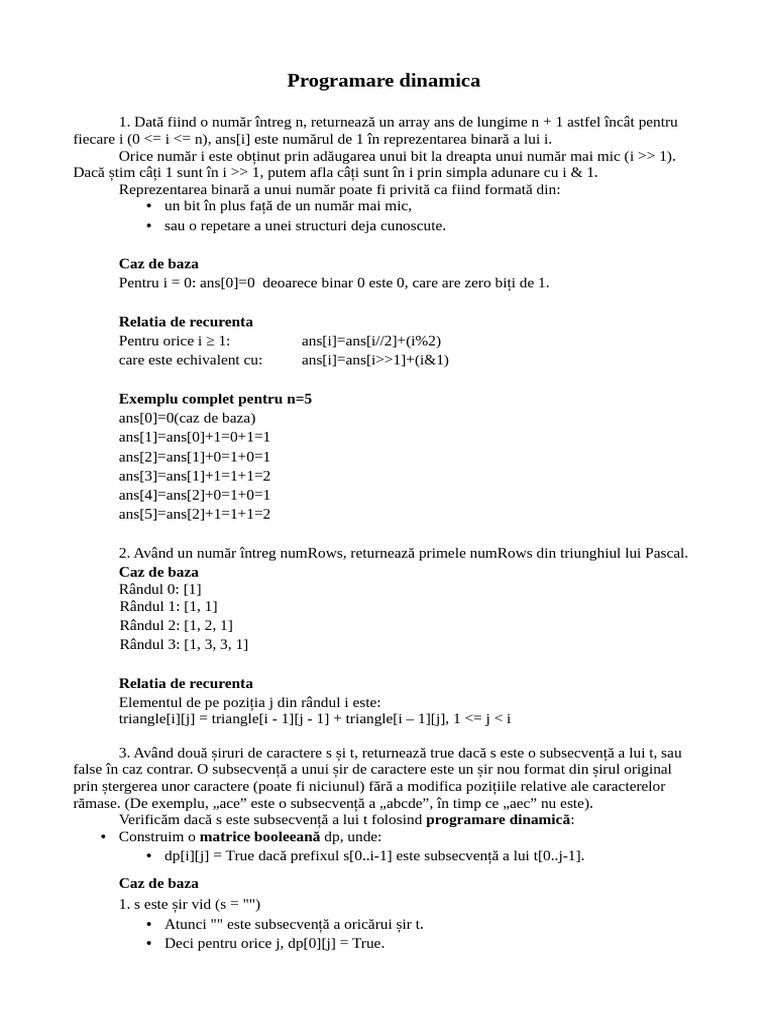 Programare dinamica

1. Dată fiind o număr întreg n, returnează un array ans de lungime n + 1 astfel încât pentru fiecare i (0 <= i <= n), ans[i] este numărul de 1 în reprezentarea binară a lui i.

Orice număr i este obținut prin adăugarea unui bit la dreapta unui număr mai mic (i >> 1). Dacă știm câți 1 sunt în i >> 1, putem afla câți sunt în i prin simpla adunare cu i & 1.

Reprezentarea binară a unui număr poate fi privită ca fiind formată din:
• un bit în plus față de un număr mai mic,
• sau o repetare a unei structuri deja cunoscute.

Caz de baza
Pentru i = 0: ans[0]=0 deoarece binar 0 este 0, care are zero biți de 1.

Relatia de recurenta
Pentru orice i ≥ 1: ans[i]=ans[i//2]+(i%2)
care este echivalent cu: ans[i]=ans[i>>1]+(i&1)

Exemplu complet pentru n=5
ans[0]=0(caz de baza)
ans[1]=ans[0]+1=0+1=1
ans[2]=ans[1]+0=1+0=1
ans[3]=ans[1]+1=1+1=2
ans[4]=ans[2]+0=1+0=1
ans[5]=ans[2]+1=1+1=2

2. Având un număr întreg numRows, returnează primele numRows din triunghiul lui Pascal.
Caz de baza
Rândul 0: [1]
Rândul 1: [1, 1]
Rândul 2: [1, 2, 1]
Rândul 3: [1, 3, 3, 1]

Relatia de recurenta
Elementul de pe poziția j din rândul i este:
triangle[i][j] = triangle[i - 1][j - 1] + triangle[i – 1][j], 1 <= j < i

3. Având două șiruri de caractere s și t, returnează true dacă s este o subsecvență a lui t, sau false în caz contrar. O subsecvență a unui șir de caractere este un șir nou format din șirul original prin ștergerea unor caractere (poate fi niciunul) fără a modifica pozițiile relative ale caracterelor rămase. (De exemplu, „ace” este o subsecvență a „abcde”, în timp ce „aec” nu este).

Verificăm dacă s este subsecvență a lui t folosind programare dinamică:
• Construim o matrice booleeană dp, unde:
• dp[i][j] = True dacă prefixul s[0..i-1] este subsecvență a lui t[0..j-1].

Caz de baza
1. s este șir vid (s = "")
• Atunci "" este subsecvență a oricărui șir t.
• Deci pentru orice j, dp[0][j] = True.